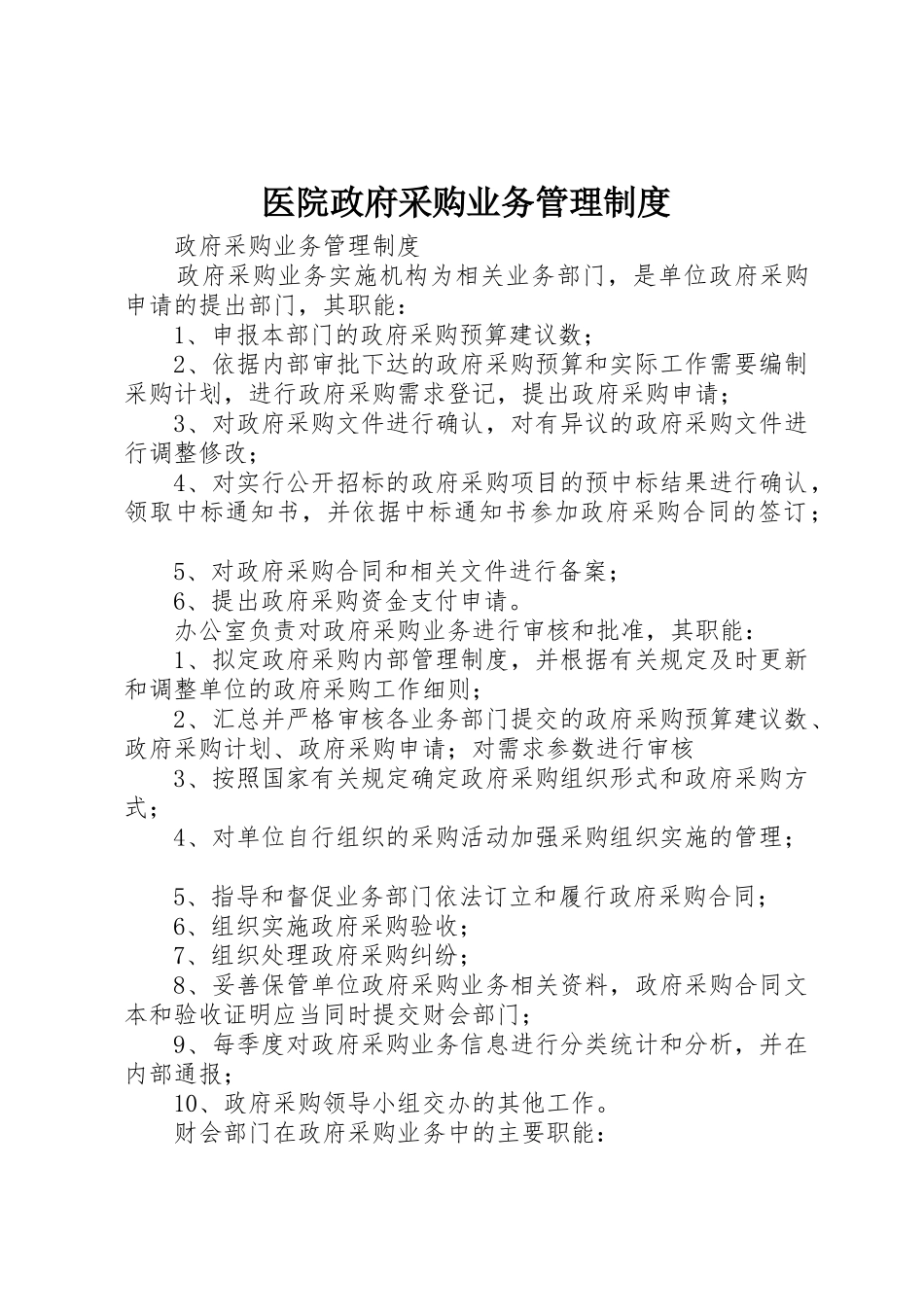 医院政府采购业务管理制度

政府采购业务管理制度

政府采购业务实施机构为相关业务部门，是单位政府采购申请的提出部门，其职能：

1、申报本部门的政府采购预算建议数；

2、依据内部审批下达的政府采购预算和实际工作需要编制采购计划，进行政府采购需求登记，提出政府采购申请；

3、对政府采购文件进行确认，对有异议的政府采购文件进行调整修改；

4、对实行公开招标的政府采购项目的预中标结果进行确认，领取中标通知书，并依据中标通知书参加政府采购合同的签订；

5、对政府采购合同和相关文件进行备案；

6、提出政府采购资金支付申请。

办公室负责对政府采购业务进行审核和批准，其职能：

1、拟定政府采购内部管理制度，并根据有关规定及时更新和调整单位的政府采购工作细则；

2、汇总并严格审核各业务部门提交的政府采购预算建议数、政府采购计划、政府采购申请；对需求参数进行审核

3、按照国家有关规定确定政府采购组织形式和政府采购方式；

4、对单位自行组织的采购活动加强采购组织实施的管理；

5、指导和督促业务部门依法订立和履行政府采购合同；

6、组织实施政府采购验收；

7、组织处理政府采购纠纷；

8、妥善保管单位政府采购业务相关资料，政府采购合同文本和验收证明应当同时提交财会部门；

9、每季度对政府采购业务信息进行分类统计和分析，并在内部通报；

10、政府采购领导小组交办的其他工作。

财会部门在政府采购业务中的主要职能：